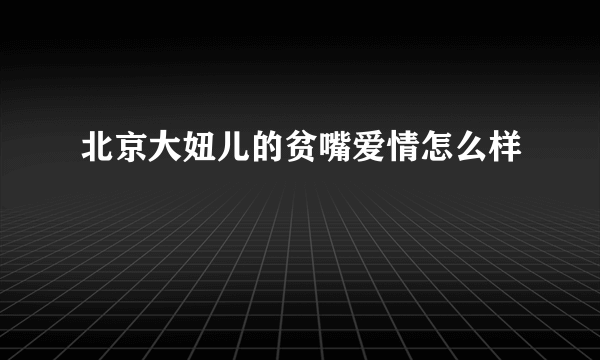 北京大妞儿的贫嘴爱情怎么样